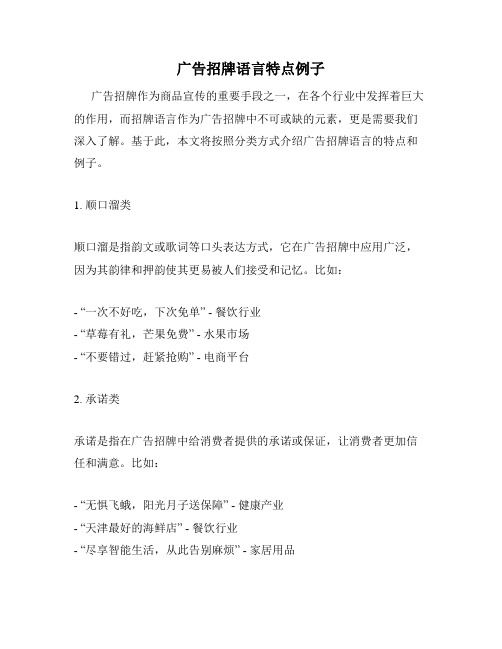 广告招牌语言特点例子

广告招牌作为商品宣传的重要手段之一，在各个行业中发挥着巨大的作用，而招牌语言作为广告招牌中不可或缺的元素，更是需要我们深入了解。基于此，本文将按照分类方式介绍广告招牌语言的特点和例子。

1. 顺口溜类

顺口溜是指韵文或歌词等口头表达方式，它在广告招牌中应用广泛，因为其韵律和押韵使其更易被人们接受和记忆。比如：

- “一次不好吃，下次免单” - 餐饮行业
- “草莓有礼，芒果免费” - 水果市场
- “不要错过，赶紧抢购” - 电商平台

2. 承诺类

承诺是指在广告招牌中给消费者提供的承诺或保证，让消费者更加信任和满意。比如：

- “无惧飞蛾，阳光月子送保障” - 健康产业
- “天津最好的海鲜店” - 餐饮行业
- “尽享智能生活，从此告别麻烦” - 家居用品